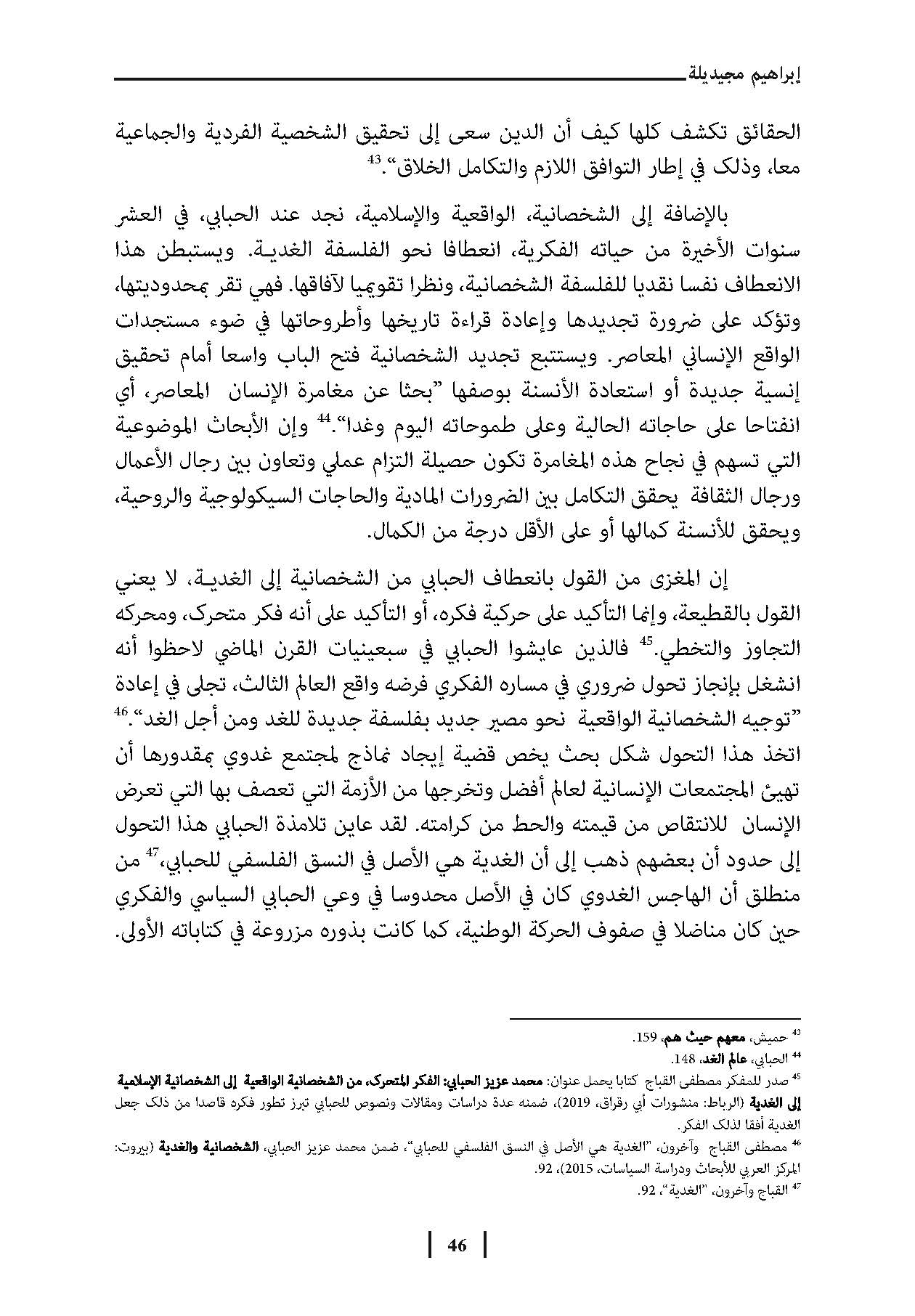 إبراهيم مجيديلة

الحقائق تكشف كلها كيف أن الدين سعى إلى تحقيق الشخصية الفردية والجماعية معا، وذلك في إطار التوافق اللازم والتكامل الخلاق".$^{43}$

بالإضافة إلى الشخصانية، الواقعية والإسلامية، نجد عند الحبابي، في العشر سنوات الأخيرة من حياته الفكرية، انعطافا نحو الفلسفة الغدية. ويستبطن هذا الانعطاف نفسا نقديا للفلسفة الشخصانية، ونظرا تقويميا لآفاقها. فهي تقر بمحدوديتها، وتؤكد على ضرورة تجديدها وإعادة قراءة تاريخها وأطروحاتها في ضوء مستجدات الواقع الإنساني المعاصر. ويستتبع تجديد الشخصانية فتح الباب واسعا أمام تحقيق إنسية جديدة أو استعادة الأنسنة بوصفها "بحثا عن مغامرة الإنسان المعاصر، أي انفتاحا على حاجاته الحالية وعلى طموحاته اليوم وغدا".$^{44}$ وإن الأبحاث الموضوعية التي تسهم في نجاح هذه المغامرة تكون حصيلة التزام عملي وتعاون بين رجال الأعمال ورجال الثقافة يحقق التكامل بين الضرورات المادية والحاجات السيكولوجية والروحية، ويحقق للأنسنة كمالها أو على الأقل درجة من الكمال.

إن المغزى من القول بانعطاف الحبابي من الشخصانية إلى الغدية، لا يعني القول بالقطيعة، وإنما التأكيد على حركية فكره، أو التأكيد على أنه فكر متحرك، ومحركه التجاوز والتخطي.$^{45}$ فالذين عايشوا الحبابي في سبعينيات القرن الماضي لاحظوا أنه انشغل بإنجاز تحول ضروري في مساره الفكري فرضه واقع العالم الثالث، تجلى في إعادة "توجيه الشخصانية الواقعية نحو مصير جديد بفلسفة جديدة للغد ومن أجل الغد".$^{46}$ اتخذ هذا التحول شكل بحث يخص قضية إيجاد نماذج لمجتمع غدوي بمقدورها أن تهيئ المجتمعات الإنسانية لعالم أفضل وتخرجها من الأزمة التي تعصف بها التي تعرض الإنسان للانتقاص من قيمته والحط من كرامته. لقد عاين تلامذة الحبابي هذا التحول إلى حدود أن بعضهم ذهب إلى أن الغدية هي الأصل في النسق الفلسفي للحبابي،$^{47}$ من منطلق أن الهاجس الغدوي كان في الأصل محدوسا في وعي الحبابي السياسي والفكري حين كان مناضلا في صفوف الحركة الوطنية، كما كانت بذوره مزروعة في كتاباته الأولى.

$^{43}$ حميش، معهم حيث هم، 159.
$^{44}$ الحبابي، عالم الغد، 148.
$^{45}$ صدر للمفكر مصطفى القباج كتابا يحمل عنوان: محمد عزيز الحبابي: الفكر المتحرك، من الشخصانية الواقعية إلى الشخصانية الإسلامية إلى الغدية (الرباط: منشورات أبي رقراق، 2019)، ضمنه عدة دراسات ومقالات ونصوص للحبابي تبرز تطور فكره قاصدا من ذلك جعل الغدية أفقا لذلك الفكر.
$^{46}$ مصطفى القباج وآخرون، "الغدية هي الأصل في النسق الفلسفي للحبابي"، ضمن محمد عزيز الحبابي، الشخصانية والغدية (بيروت: المركز العربي للأبحاث ودراسة السياسات، 2015)، 92.
$^{47}$ القباج وآخرون، "الغدية"، 92.

46